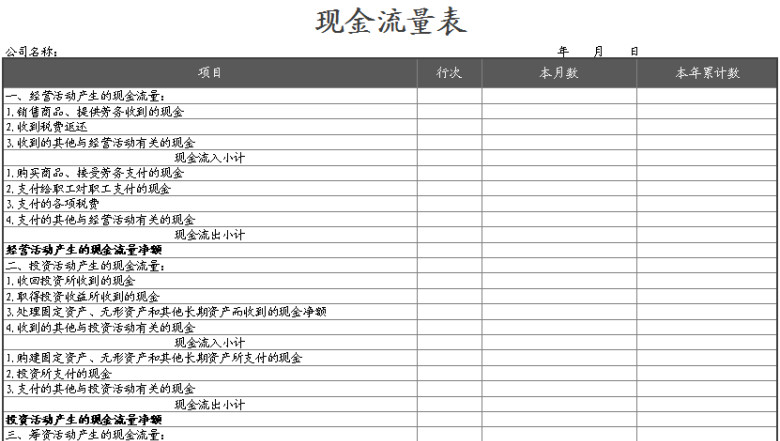 现金流量表

公司名称：　　　　　　　　　　　　　　　　　　　　年　　月　　日

| 项目 | 行次 | 本月数 | 本年累计数 |
|---|---|---|---|
| 一、经营活动产生的现金流量： | | | |
| 1.销售商品、提供劳务收到的现金 | | | |
| 2.收到税费返还 | | | |
| 3.收到的其他与经营活动有关的现金 | | | |
| 现金流入小计 | | | |
| 1.购买商品、接受劳务支付的现金 | | | |
| 2.支付给职工对职工支付的现金 | | | |
| 3.支付的各项税费 | | | |
| 4.支付的其他与经营活动有关的现金 | | | |
| 现金流出小计 | | | |
| 经营活动产生的现金流量净额 | | | |
| 二、投资活动产生的现金流量： | | | |
| 1.收回投资所收到的现金 | | | |
| 2.取得投资收益所收到的现金 | | | |
| 3.处理固定资产、无形资产和其他长期资产而收到的现金净额 | | | |
| 4.收到的其他与投资活动有关的现金 | | | |
| 现金流入小计 | | | |
| 1.购建固定资产、无形资产和其他长期资产所支付的现金 | | | |
| 2.投资所支付的现金 | | | |
| 3.支付的其他与投资活动有关的现金 | | | |
| 现金流出小计 | | | |
| 投资活动产生的现金流量净额 | | | |
| 三、筹资活动产生的现金流量： | | | |